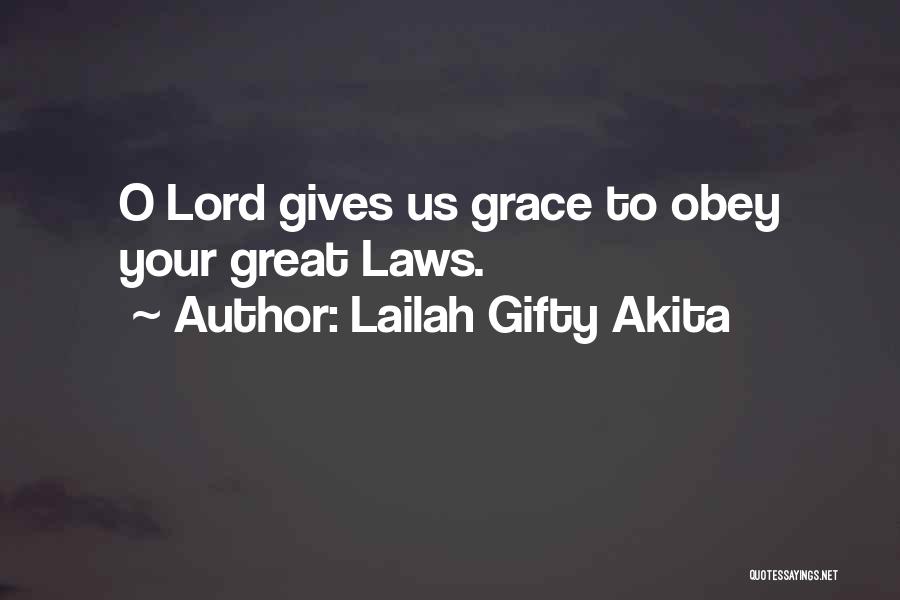 O Lord gives us grace to obey your great Laws.
~ Author: Lailah Gifty Akita

QUOTESSAYINGS.NET